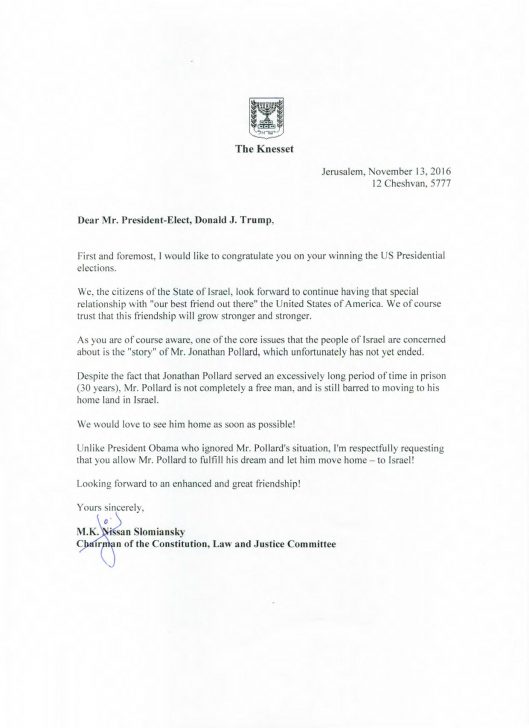 The Knesset

Jerusalem, November 13, 2016
12 Cheshvan, 5777

Dear Mr. President-Elect, Donald J. Trump,

First and foremost, I would like to congratulate you on your winning the US Presidential elections.

We, the citizens of the State of Israel, look forward to continue having that special relationship with "our best friend out there" the United States of America. We of course trust that this friendship will grow stronger and stronger.

As you are of course aware, one of the core issues that the people of Israel are concerned about is the "story" of Mr. Jonathan Pollard, which unfortunately has not yet ended.

Despite the fact that Jonathan Pollard served an excessively long period of time in prison (30 years), Mr. Pollard is not completely a free man, and is still barred to moving to his home land in Israel.

We would love to see him home as soon as possible!

Unlike President Obama who ignored Mr. Pollard's situation, I'm respectfully requesting that you allow Mr. Pollard to fulfill his dream and let him move home – to Israel!

Looking forward to an enhanced and great friendship!

Yours sincerely,

M.K. Nissan Slomiansky
Chairman of the Constitution, Law and Justice Committee